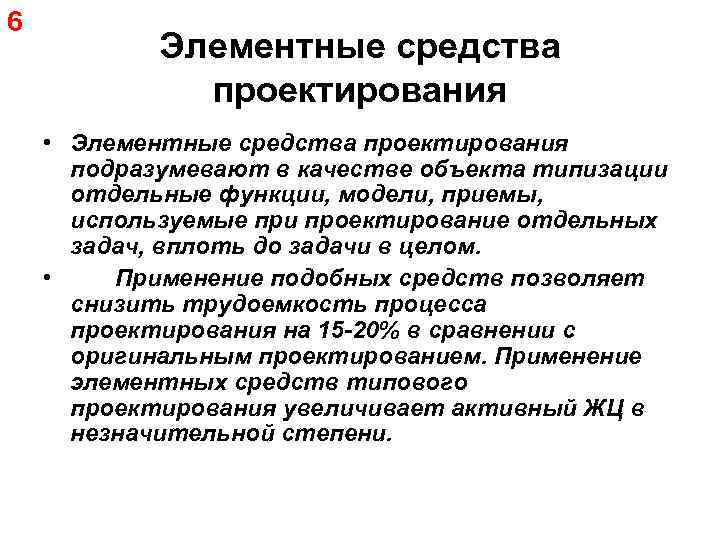 6

Элементные средства проектирования

• Элементные средства проектирования подразумевают в качестве объекта типизации отдельные функции, модели, приемы, используемые при проектирование отдельных задач, вплоть до задачи в целом.

• Применение подобных средств позволяет снизить трудоемкость процесса проектирования на 15-20% в сравнении с оригинальным проектированием. Применение элементных средств типового проектирования увеличивает активный ЖЦ в незначительной степени.